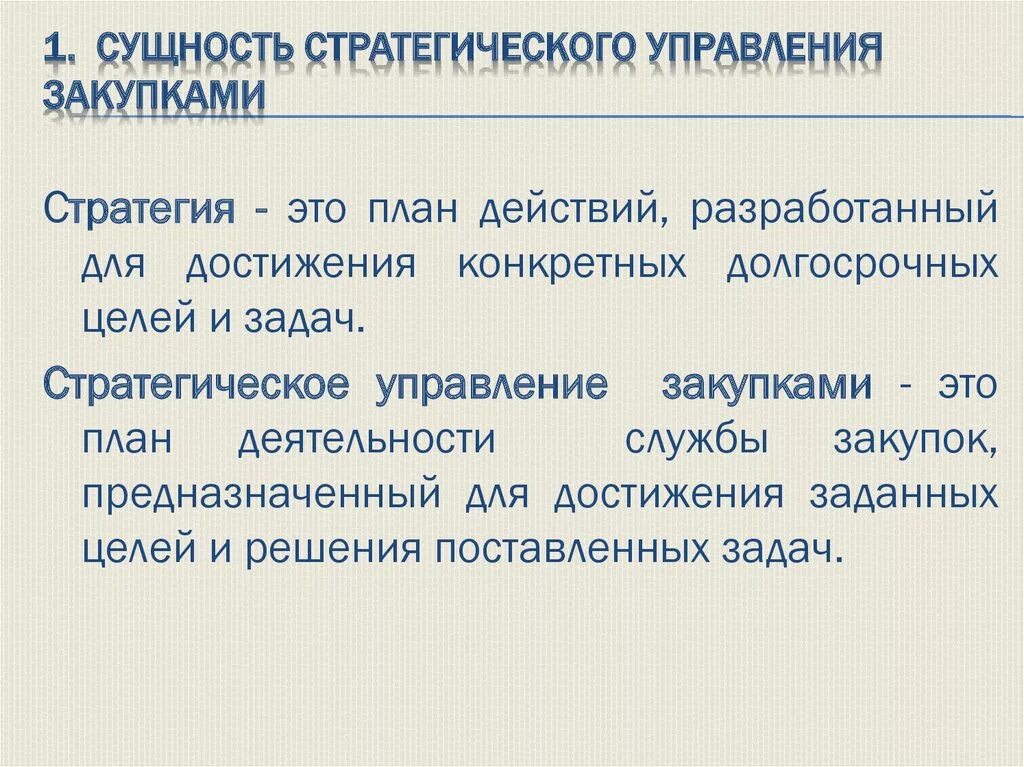 1. СУЩНОСТЬ СТРАТЕГИЧЕСКОГО УПРАВЛЕНИЯ ЗАКУПКАМИ

Стратегия - это план действий, разработанный для достижения конкретных долгосрочных целей и задач.

Стратегическое управление закупками - это план деятельности службы закупок, предназначенный для достижения заданных целей и решения поставленных задач.